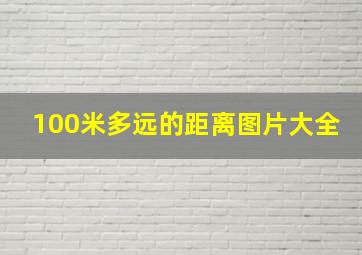 100米多远的距离图片大全